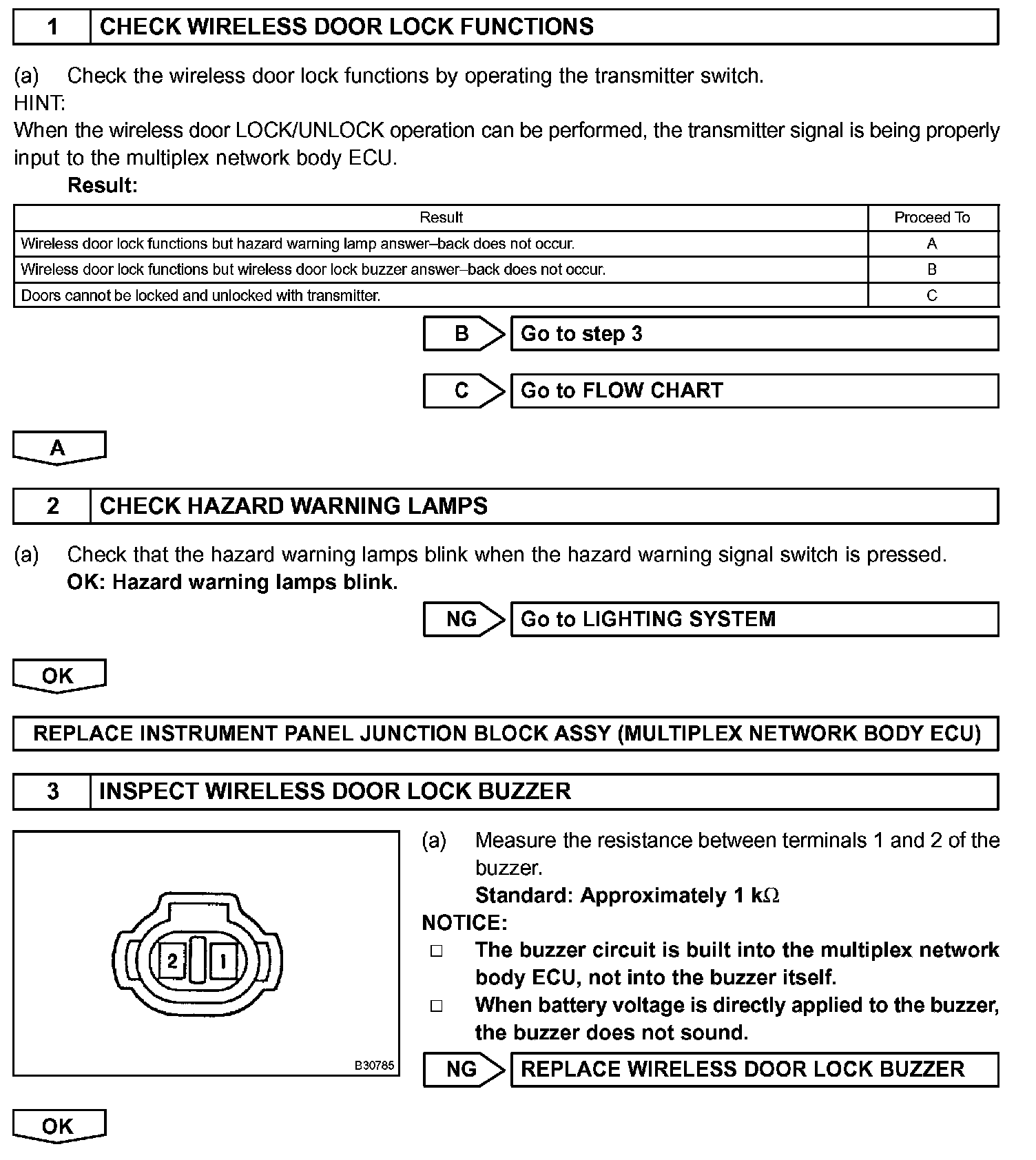 1 CHECK WIRELESS DOOR LOCK FUNCTIONS

(a) Check the wireless door lock functions by operating the transmitter switch.
HINT:
When the wireless door LOCK/UNLOCK operation can be performed, the transmitter signal is being properly input to the multiplex network body ECU.

Result:

| Result | Proceed To |
|---|---|
| Wireless door lock functions but hazard warning lamp answer–back does not occur. | A |
| Wireless door lock functions but wireless door lock buzzer answer–back does not occur. | B |
| Doors cannot be locked and unlocked with transmitter. | C |

B Go to step 3

C Go to FLOW CHART

A

2 CHECK HAZARD WARNING LAMPS

(a) Check that the hazard warning lamps blink when the hazard warning signal switch is pressed.
OK: Hazard warning lamps blink.

NG Go to LIGHTING SYSTEM

OK

REPLACE INSTRUMENT PANEL JUNCTION BLOCK ASSY (MULTIPLEX NETWORK BODY ECU)

3 INSPECT WIRELESS DOOR LOCK BUZZER

2 1

B30785

(a) Measure the resistance between terminals 1 and 2 of the buzzer.
Standard: Approximately 1 k$\Omega$
NOTICE:
□ The buzzer circuit is built into the multiplex network body ECU, not into the buzzer itself.
□ When battery voltage is directly applied to the buzzer, the buzzer does not sound.

NG REPLACE WIRELESS DOOR LOCK BUZZER

OK